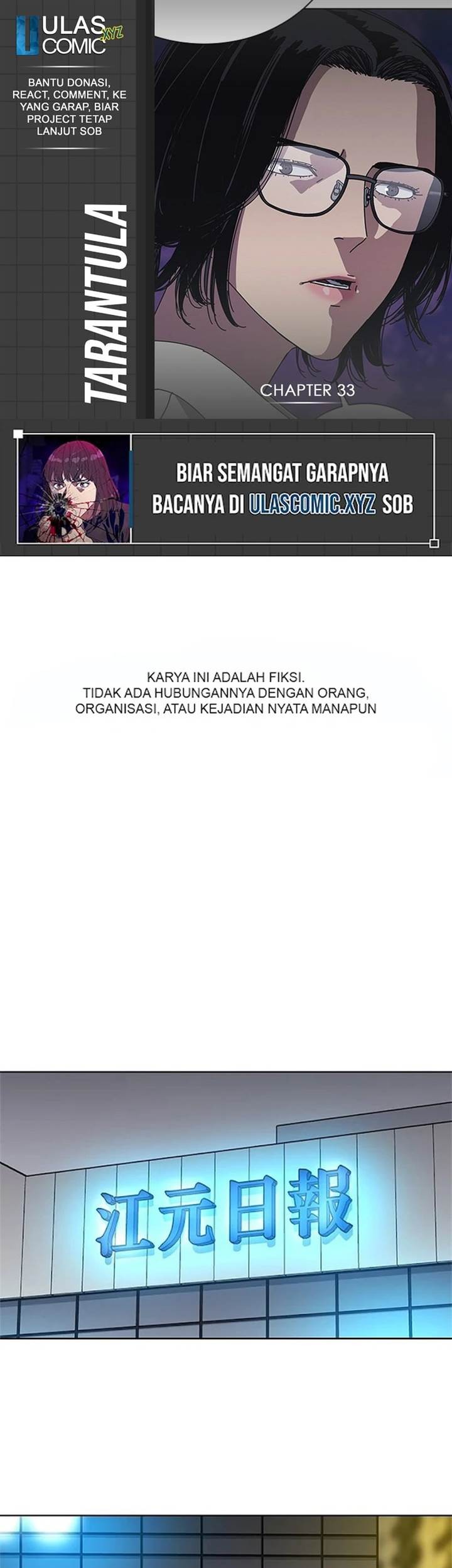 ULAS COMIC .XYZ

BANTU DONASI, REACT, COMMENT, KE YANG GARAP, BIAR PROJECT TETAP LANJUT SOB

TARANTULA

CHAPTER 33

BIAR SEMANGAT GARAPNYA BACANYA DI ULASCOMIC.XYZ SOB

KARYA INI ADALAH FIKSI.
TIDAK ADA HUBUNGANNYA DENGAN ORANG, ORGANISASI, ATAU KEJADIAN NYATA MANAPUN

江元日報